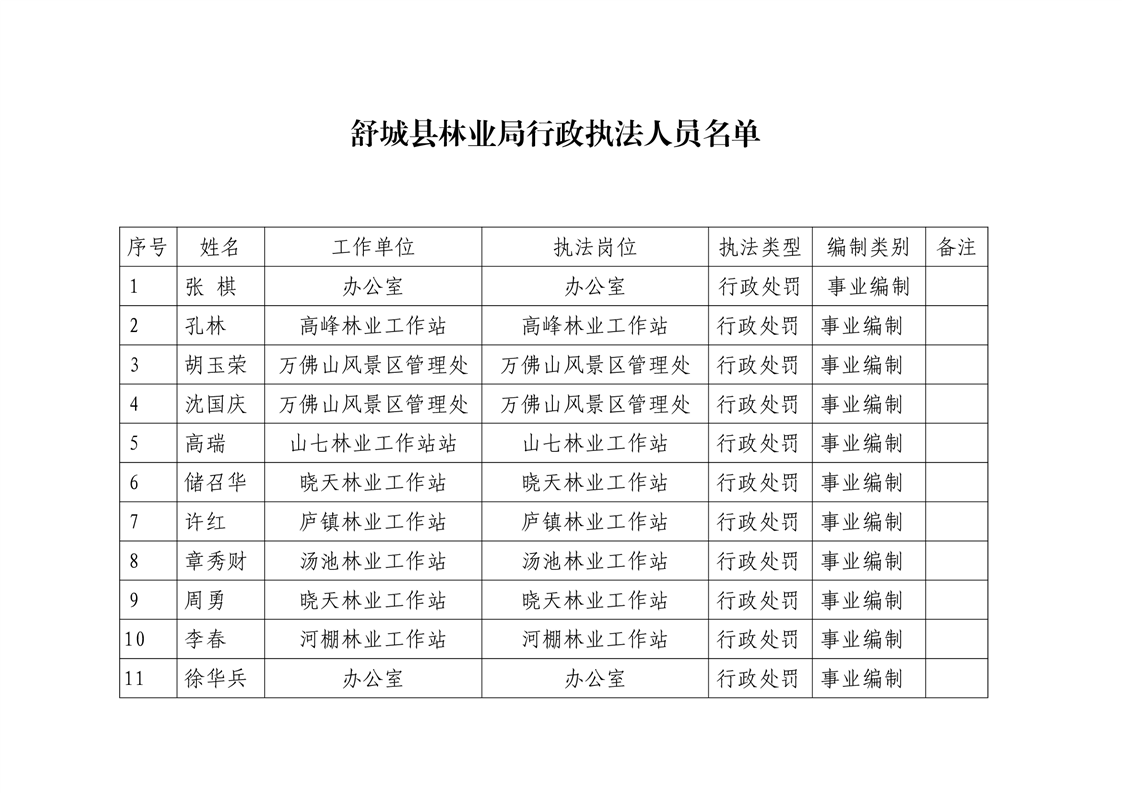 舒城县林业局行政执法人员名单

| 序号 | 姓名 | 工作单位 | 执法岗位 | 执法类型 | 编制类别 | 备注 |
|---|---|---|---|---|---|---|
| 1 | 张 棋 | 办公室 | 办公室 | 行政处罚 | 事业编制 | |
| 2 | 孔林 | 高峰林业工作站 | 高峰林业工作站 | 行政处罚 | 事业编制 | |
| 3 | 胡玉荣 | 万佛山风景区管理处 | 万佛山风景区管理处 | 行政处罚 | 事业编制 | |
| 4 | 沈国庆 | 万佛山风景区管理处 | 万佛山风景区管理处 | 行政处罚 | 事业编制 | |
| 5 | 高瑞 | 山七林业工作站站 | 山七林业工作站 | 行政处罚 | 事业编制 | |
| 6 | 储召华 | 晓天林业工作站 | 晓天林业工作站 | 行政处罚 | 事业编制 | |
| 7 | 许红 | 庐镇林业工作站 | 庐镇林业工作站 | 行政处罚 | 事业编制 | |
| 8 | 章秀财 | 汤池林业工作站 | 汤池林业工作站 | 行政处罚 | 事业编制 | |
| 9 | 周勇 | 晓天林业工作站 | 晓天林业工作站 | 行政处罚 | 事业编制 | |
| 10 | 李春 | 河棚林业工作站 | 河棚林业工作站 | 行政处罚 | 事业编制 | |
| 11 | 徐华兵 | 办公室 | 办公室 | 行政处罚 | 事业编制 | |